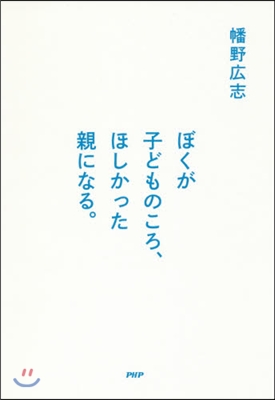 幡野広志

ぼくが
子どものころ、
ほしかった
親になる。

PHP